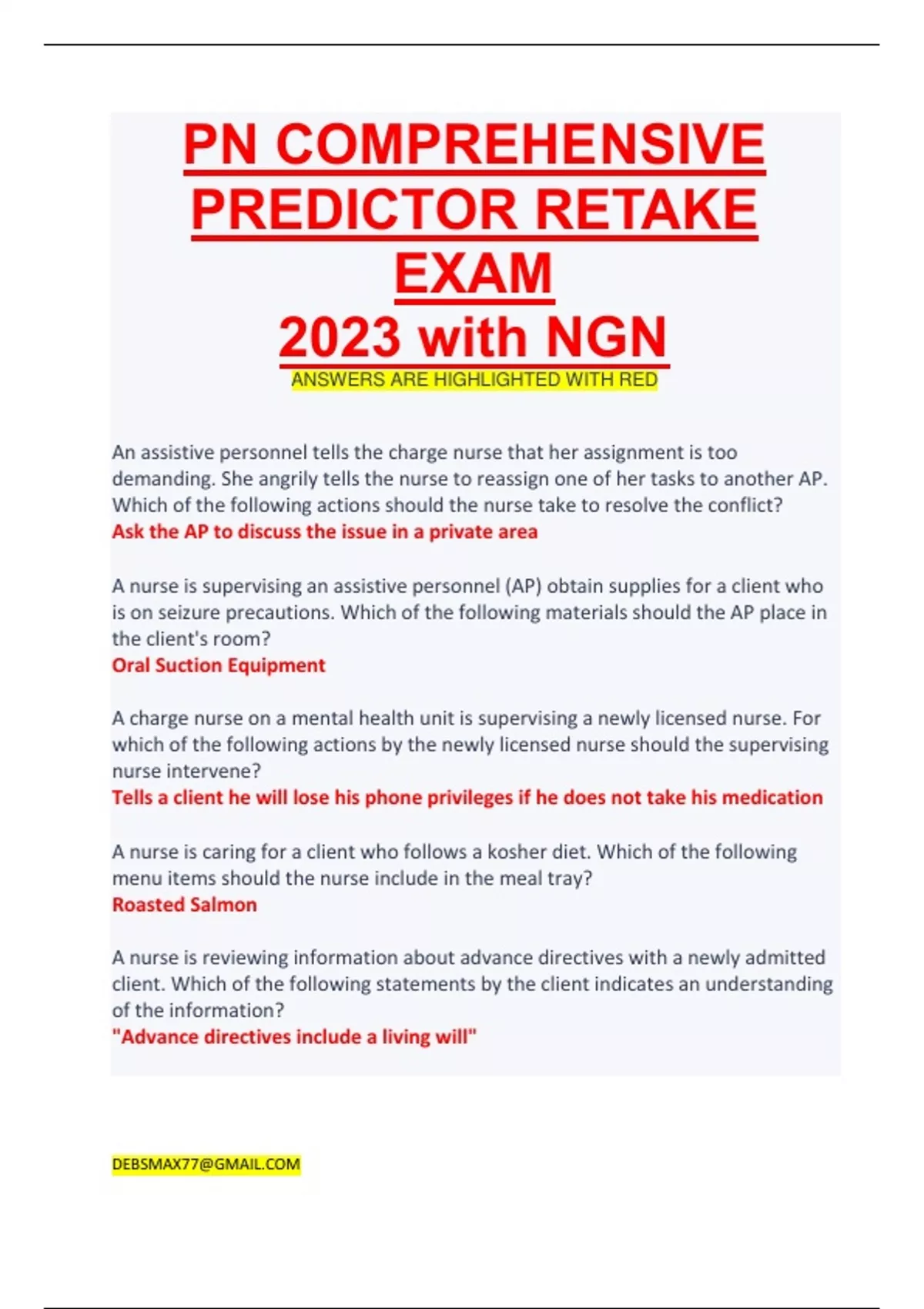 PN COMPREHENSIVE PREDICTOR RETAKE EXAM
2023 with NGN
ANSWERS ARE HIGHLIGHTED WITH RED

An assistive personnel tells the charge nurse that her assignment is too demanding. She angrily tells the nurse to reassign one of her tasks to another AP. Which of the following actions should the nurse take to resolve the conflict?
Ask the AP to discuss the issue in a private area

A nurse is supervising an assistive personnel (AP) obtain supplies for a client who is on seizure precautions. Which of the following materials should the AP place in the client's room?
Oral Suction Equipment

A charge nurse on a mental health unit is supervising a newly licensed nurse. For which of the following actions by the newly licensed nurse should the supervising nurse intervene?
Tells a client he will lose his phone privileges if he does not take his medication

A nurse is caring for a client who follows a kosher diet. Which of the following menu items should the nurse include in the meal tray?
Roasted Salmon

A nurse is reviewing information about advance directives with a newly admitted client. Which of the following statements by the client indicates an understanding of the information?
"Advance directives include a living will"

DEBSMAX77@GMAIL.COM